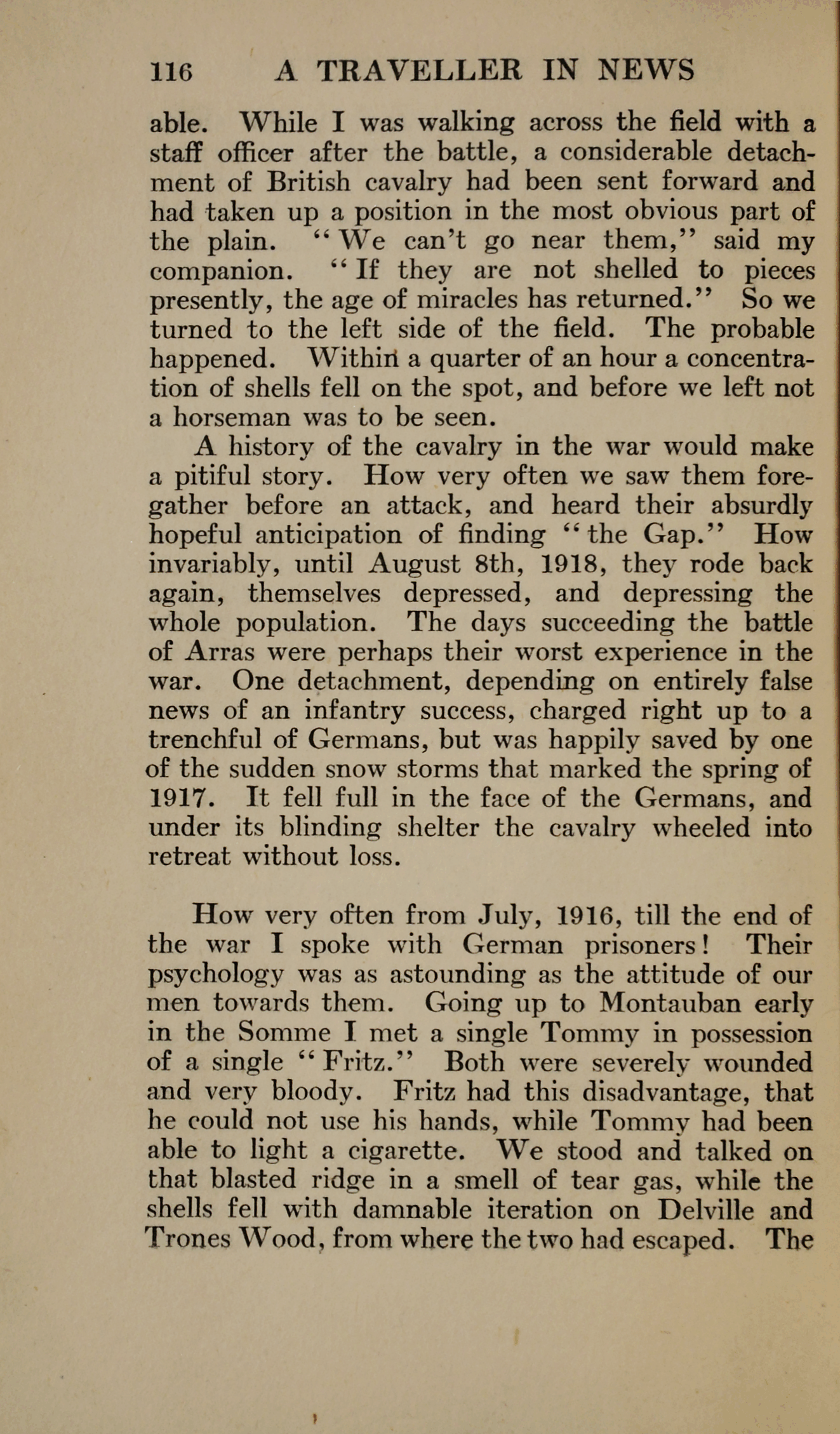 116 A TRAVELLER IN NEWS

able. While I was walking across the field with a staff officer after the battle, a considerable detachment of British cavalry had been sent forward and had taken up a position in the most obvious part of the plain. "We can't go near them," said my companion. "If they are not shelled to pieces presently, the age of miracles has returned." So we turned to the left side of the field. The probable happened. Within a quarter of an hour a concentration of shells fell on the spot, and before we left not a horseman was to be seen.

A history of the cavalry in the war would make a pitiful story. How very often we saw them foregather before an attack, and heard their absurdly hopeful anticipation of finding "the Gap." How invariably, until August 8th, 1918, they rode back again, themselves depressed, and depressing the whole population. The days succeeding the battle of Arras were perhaps their worst experience in the war. One detachment, depending on entirely false news of an infantry success, charged right up to a trenchful of Germans, but was happily saved by one of the sudden snow storms that marked the spring of 1917. It fell full in the face of the Germans, and under its blinding shelter the cavalry wheeled into retreat without loss.

How very often from July, 1916, till the end of the war I spoke with German prisoners! Their psychology was as astounding as the attitude of our men towards them. Going up to Montauban early in the Somme I met a single Tommy in possession of a single "Fritz." Both were severely wounded and very bloody. Fritz had this disadvantage, that he could not use his hands, while Tommy had been able to light a cigarette. We stood and talked on that blasted ridge in a smell of tear gas, while the shells fell with damnable iteration on Delville and Trones Wood, from where the two had escaped. The